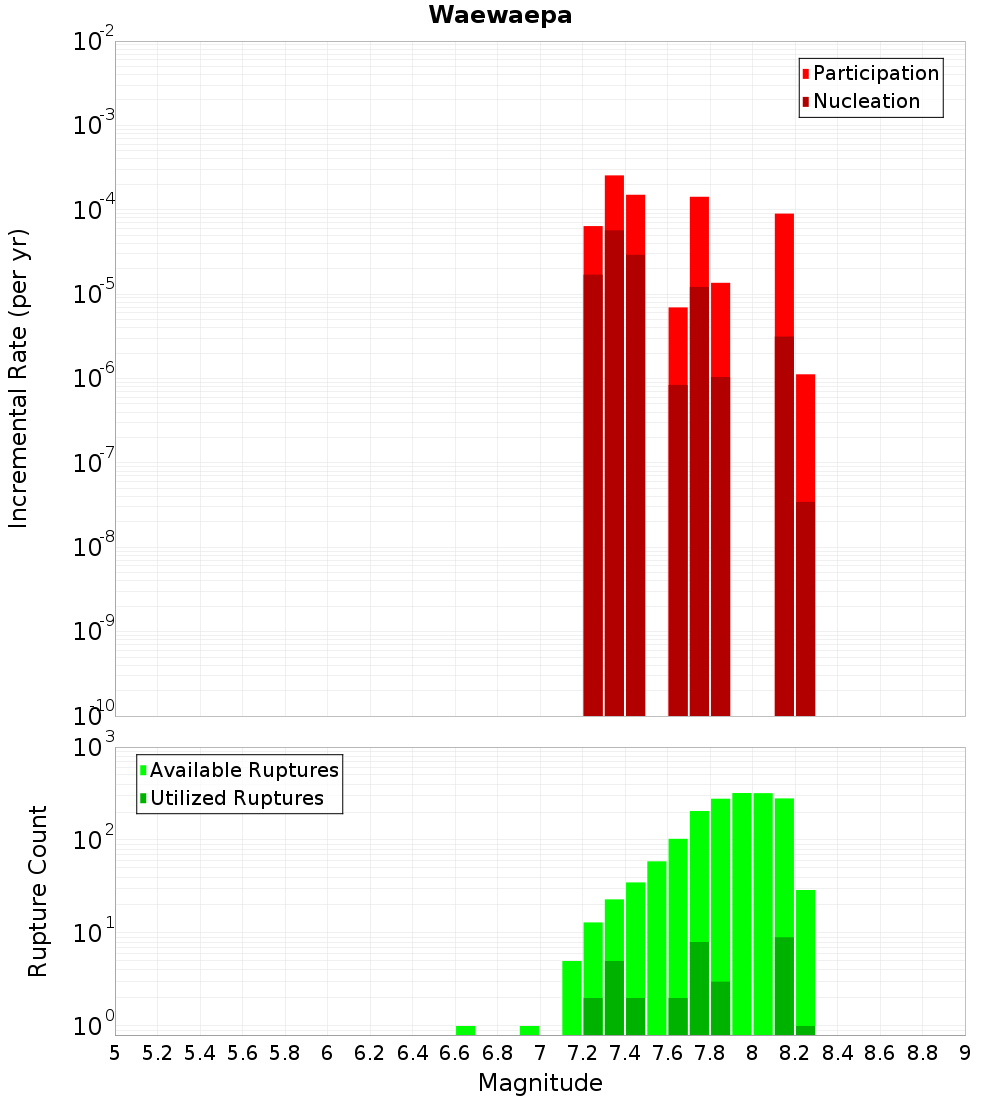 Waewaepa

Participation
Nucleation

Incremental Rate (per yr)

$10^{-2}$
$10^{-3}$
$10^{-4}$
$10^{-5}$
$10^{-6}$
$10^{-7}$
$10^{-8}$
$10^{-9}$
$10^{-10}$

Available Ruptures
Utilized Ruptures

Rupture Count

$10^{3}$
$10^{2}$
$10^{1}$
$10^{0}$

5 5.2 5.4 5.6 5.8 6 6.2 6.4 6.6 6.8 7 7.2 7.4 7.6 7.8 8 8.2 8.4 8.6 8.8 9

Magnitude